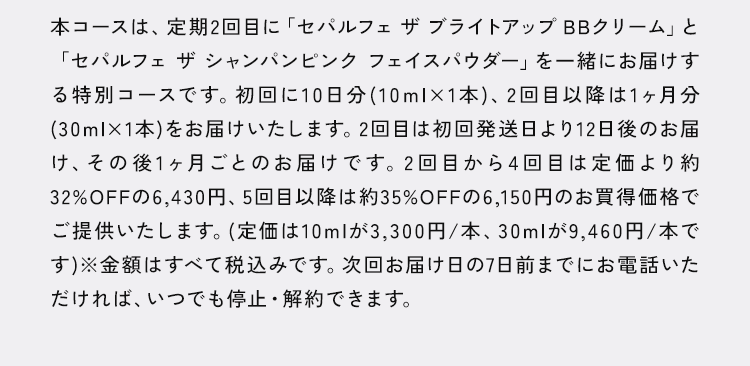 本コースは、定期2回目に「セパルフェ ザ ブライトアップ BBクリーム」と「セパルフェ ザ シャンパンピンク フェイスパウダー」を一緒にお届けする特別コースです。初回に10日分(10ml×1本)、2回目以降は1ヶ月分(30ml×1本)をお届けいたします。2回目は初回発送日より12日後のお届け、その後1ヶ月ごとのお届けです。2回目から4回目は定価より約32%OFFの6,430円、5回目以降は約35%OFFの6,150円のお買得価格でご提供いたします。(定価は10mlが3,300円/本、30mlが9,460円/本です)※金額はすべて税込みです。次回お届け日の7日前までにお電話いただければ、いつでも停止・解約できます。